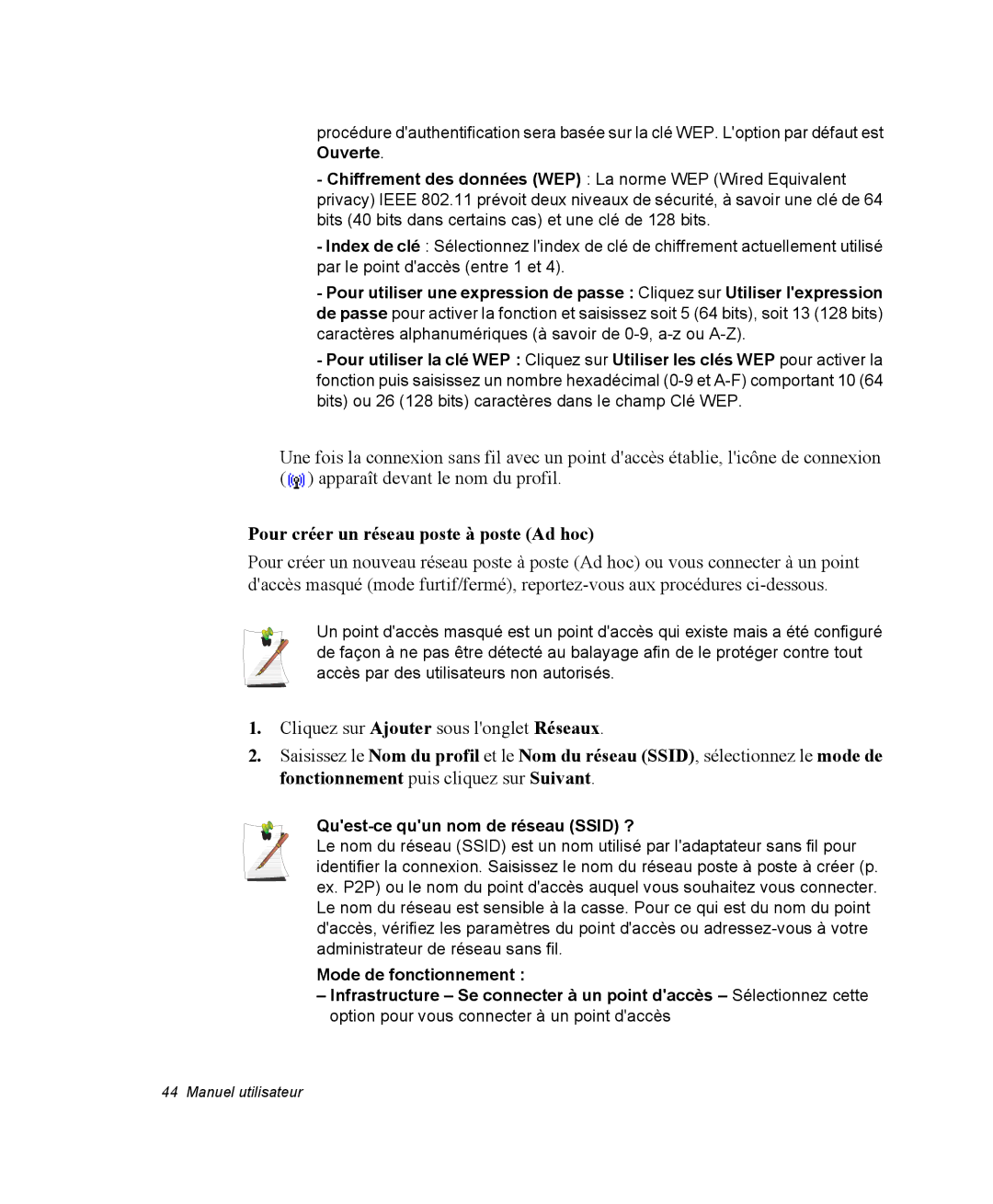 procédure d'authentification sera basée sur la clé WEP. L'option par défaut est Ouverte.

- Chiffrement des données (WEP) : La norme WEP (Wired Equivalent privacy) IEEE 802.11 prévoit deux niveaux de sécurité, à savoir une clé de 64 bits (40 bits dans certains cas) et une clé de 128 bits.

- Index de clé : Sélectionnez l'index de clé de chiffrement actuellement utilisé par le point d'accès (entre 1 et 4).

- Pour utiliser une expression de passe : Cliquez sur Utiliser l'expression de passe pour activer la fonction et saisissez soit 5 (64 bits), soit 13 (128 bits) caractères alphanumériques (à savoir de 0-9, a-z ou A-Z).

- Pour utiliser la clé WEP : Cliquez sur Utiliser les clés WEP pour activer la fonction puis saisissez un nombre hexadécimal (0-9 et A-F) comportant 10 (64 bits) ou 26 (128 bits) caractères dans le champ Clé WEP.

Une fois la connexion sans fil avec un point d'accès établie, l'icône de connexion ( ) apparaît devant le nom du profil.

Pour créer un réseau poste à poste (Ad hoc)

Pour créer un nouveau réseau poste à poste (Ad hoc) ou vous connecter à un point d'accès masqué (mode furtif/fermé), reportez-vous aux procédures ci-dessous.

Un point d'accès masqué est un point d'accès qui existe mais a été configuré de façon à ne pas être détecté au balayage afin de le protéger contre tout accès par des utilisateurs non autorisés.

1. Cliquez sur Ajouter sous l'onglet Réseaux.

2. Saisissez le Nom du profil et le Nom du réseau (SSID), sélectionnez le mode de fonctionnement puis cliquez sur Suivant.

Qu'est-ce qu'un nom de réseau (SSID) ?
Le nom du réseau (SSID) est un nom utilisé par l'adaptateur sans fil pour identifier la connexion. Saisissez le nom du réseau poste à poste à créer (p. ex. P2P) ou le nom du point d'accès auquel vous souhaitez vous connecter. Le nom du réseau est sensible à la casse. Pour ce qui est du nom du point d'accès, vérifiez les paramètres du point d'accès ou adressez-vous à votre administrateur de réseau sans fil.

Mode de fonctionnement :
– Infrastructure – Se connecter à un point d'accès – Sélectionnez cette option pour vous connecter à un point d'accès

44 Manuel utilisateur